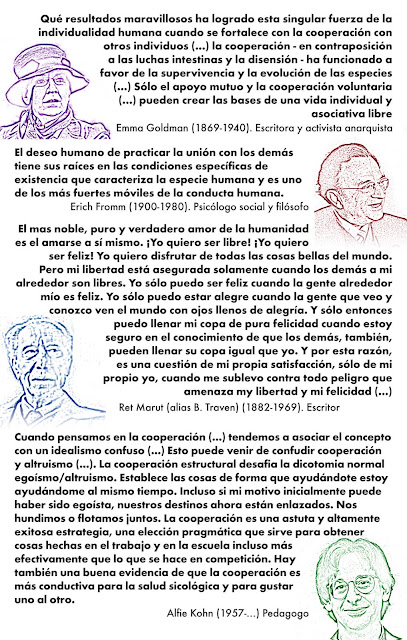 Qué resultados maravillosos ha logrado esta singular fuerza de la individualidad humana cuando se fortalece con la cooperación con otros individuos (...) la cooperación - en contraposición a las luchas intestinas y la disensión - ha funcionado a favor de la supervivencia y la evolución de las especies (...) Sólo el apoyo mutuo y la cooperación voluntaria (...) pueden crear las bases de una vida individual y asociativa libre
Emma Goldman (1869-1940). Escritora y activista anarquista

El deseo humano de practicar la unión con los demás tiene sus raíces en las condiciones específicas de existencia que caracteriza la especie humana y es uno de los más fuertes móviles de la conducta humana.
Erich Fromm (1900-1980). Psicólogo social y filósofo

El mas noble, puro y verdadero amor de la humanidad es el amarse a sí mismo. ¡Yo quiero ser libre! ¡Yo quiero ser feliz! Yo quiero disfrutar de todas las cosas bellas del mundo. Pero mi libertad está asegurada solamente cuando los demás a mi alrededor son libres. Yo sólo puedo ser feliz cuando la gente alrededor mío es feliz. Yo sólo puedo estar alegre cuando la gente que veo y conozco ven el mundo con ojos llenos de alegría. Y sólo entonces puedo llenar mi copa de pura felicidad cuando estoy seguro en el conocimiento de que los demás, también, pueden llenar su copa igual que yo. Y por esta razón, es una cuestión de mi propia satisfacción, sólo de mi propio yo, cuando me sublevo contra todo peligro que amenaza my libertad y mi felicidad (...)
Ret Marut (alias B. Traven) (1882-1969). Escritor

Cuando pensamos en la cooperación (...) tendemos a asociar el concepto con un idealismo confuso (...) Esto puede venir de confudir cooperación y altruismo (...). La cooperación estructural desafia la dicotomia normal egoísmo/altruismo. Establece las cosas de forma que ayudándote estoy ayudándome al mismo tiempo. Incluso si mi motivo inicialmente puede haber sido egoísta, nuestros destinos ahora están enlazados. Nos hundimos o flotamos juntos. La cooperación es una astuta y altamente exitosa estrategia, una elección pragmática que sirve para obtener cosas hechas en el trabajo y en la escuela incluso más efectivamente que lo que se hace en competición. Hay también una buena evidencia de que la cooperación es más conductiva para la salud sicológica y para gustar uno al otro.
Alfie Kohn (1957-...) Pedagogo